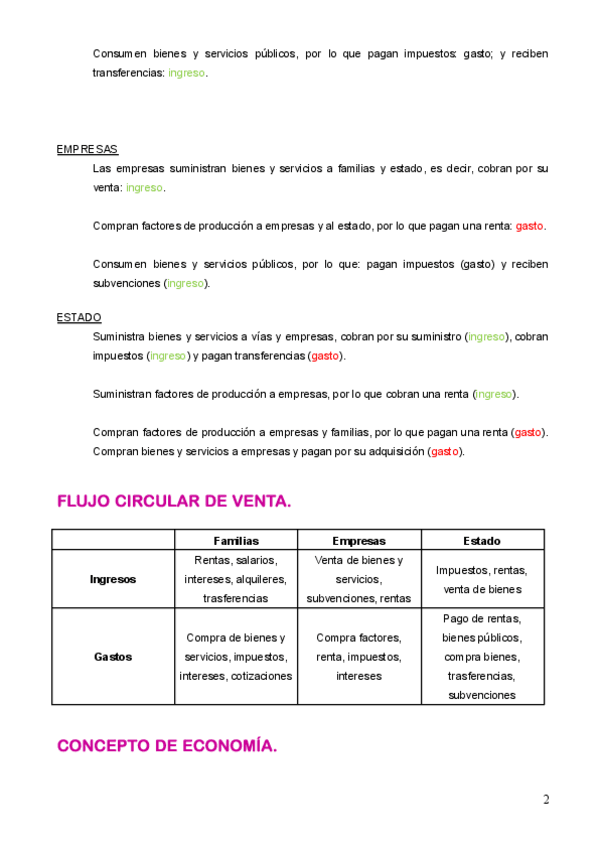 Consumen bienes y servicios públicos, por lo que pagan impuestos: gasto; y reciben transferencias: ingreso.

EMPRESAS

Las empresas suministran bienes y servicios a familias y estado, es decir, cobran por su venta: ingreso.

Compran factores de producción a empresas y al estado, por lo que pagan una renta: gasto.

Consumen bienes y servicios públicos, por lo que: pagan impuestos (gasto) y reciben subvenciones (ingreso).

ESTADO

Suministra bienes y servicios a vías y empresas, cobran por su suministro (ingreso), cobran impuestos (ingreso) y pagan transferencias (gasto).

Suministran factores de producción a empresas, por lo que cobran una renta (ingreso).

Compran factores de producción a empresas y familias, por lo que pagan una renta (gasto). Compran bienes y servicios a empresas y pagan por su adquisición (gasto).

FLUJO CIRCULAR DE VENTA.

| | Familias | Empresas | Estado |
|---|---|---|---|
| Ingresos | Rentas, salarios, intereses, alquileres, trasferencias | Venta de bienes y servicios, subvenciones, rentas | Impuestos, rentas, venta de bienes |
| Gastos | Compra de bienes y servicios, impuestos, intereses, cotizaciones | Compra factores, renta, impuestos, intereses | Pago de rentas, bienes públicos, compra bienes, trasferencias, subvenciones |

CONCEPTO DE ECONOMÍA.

2